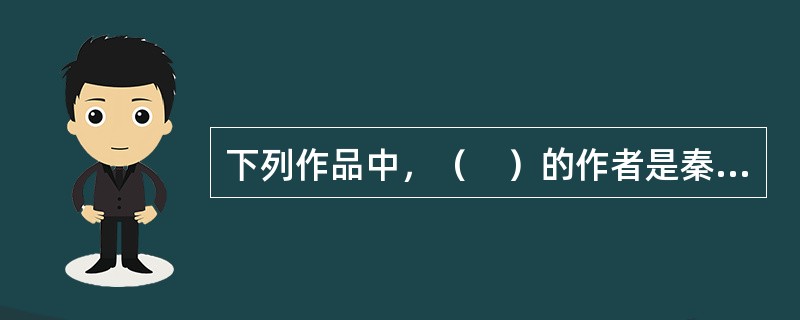 下列作品中，（　）的作者是秦...